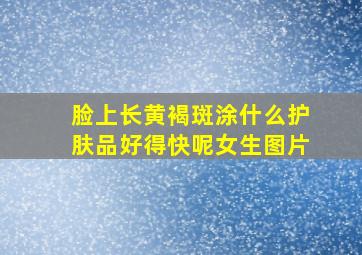 脸上长黄褐斑涂什么护肤品好得快呢女生图片